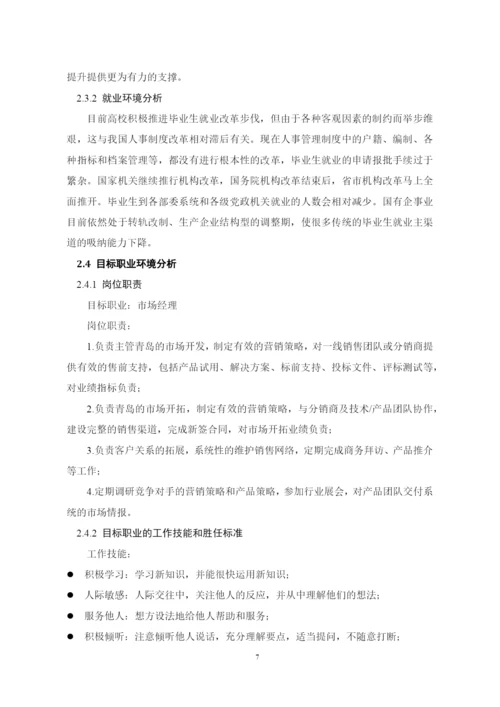 提升提供更为有力的支撑。

2.3.2 就业环境分析

目前高校积极推进毕业生就业改革步伐，但由于各种客观因素的制约而举步维艰，这与我国人事制度改革相对滞后有关。现在人事管理制度中的户籍、编制、各种指标和档案管理等，都没有进行根本性的改革，毕业生就业的申请报批手续过于繁杂。国家机关继续推行机构改革，国务院机构改革结束后，省市机构改革马上全面推开。毕业生到各部委系统和各级党政机关就业的人数会相对减少。国有企事业目前依然处于转轨改制、生产企业结构型的调整期，使很多传统的毕业生就业主渠道的吸纳能力下降。

2.4 目标职业环境分析

2.4.1 岗位职责

目标职业：市场经理

岗位职责：

1.负责主管青岛的市场开发，制定有效的营销策略，对一线销售团队或分销商提供有效的售前支持，包括产品试用、解决方案、标前支持、投标文件、评标测试等，对业绩指标负责；

2.负责青岛的市场开拓，制定有效的营销策略，与分销商及技术/产品团队协作，建设完整的销售渠道，完成新签合同，对市场开拓业绩负责；

3.负责客户关系的拓展，系统性的维护销售网络，定期完成商务拜访、产品推介等工作；

4.定期调研竞争对手的营销策略和产品策略，参加行业展会，对产品团队交付系统的市场情报。

2.4.2 目标职业的工作技能和胜任标准

工作技能：

● 积极学习：学习新知识，并能很快运用新知识；

● 人际敏感：人际交往中，关注他人的反应，并从中理解他们的想法；

● 服务他人：想方设法地给他人帮助和服务；

● 积极倾听：注意倾听他人说话，充分理解要点，适当提问，不随意打断；

7